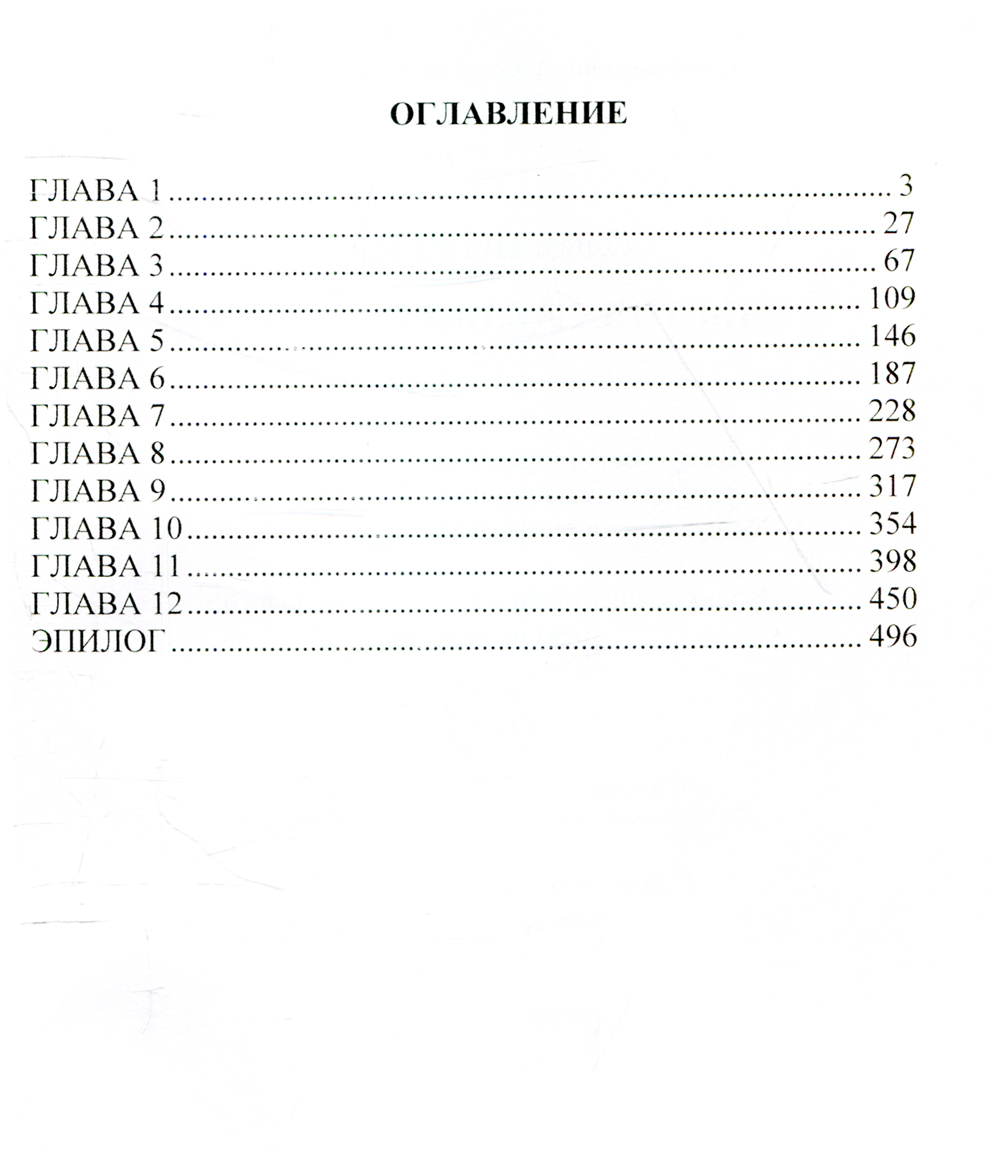 ОГЛАВЛЕНИЕ

ГЛАВА 1 3
ГЛАВА 2 27
ГЛАВА 3 67
ГЛАВА 4 109
ГЛАВА 5 146
ГЛАВА 6 187
ГЛАВА 7 228
ГЛАВА 8 273
ГЛАВА 9 317
ГЛАВА 10 354
ГЛАВА 11 398
ГЛАВА 12 450
ЭПИЛОГ 496